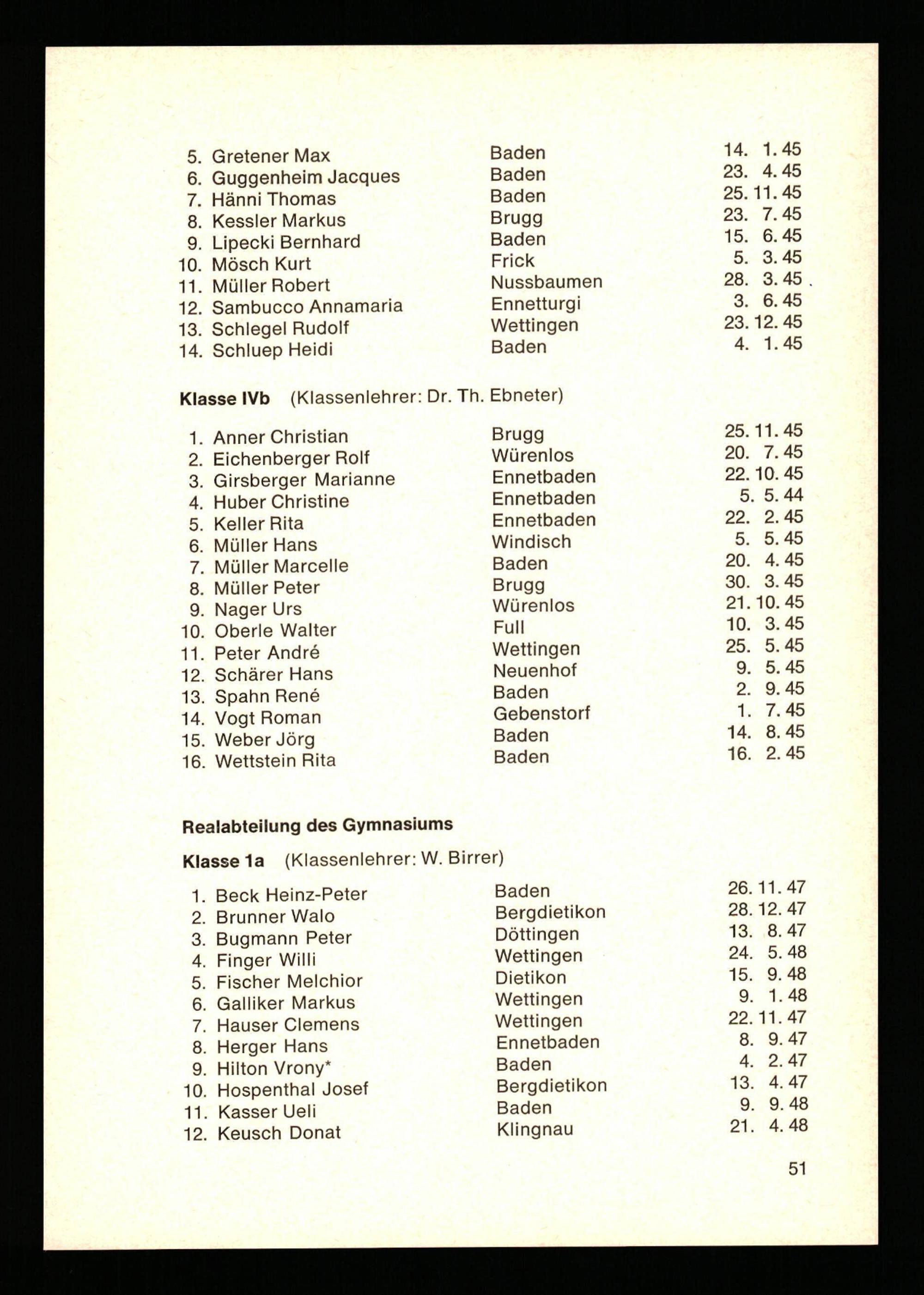 5. Gretener Max Baden 14. 1. 45
6. Guggenheim Jacques Baden 23. 4. 45
7. Hänni Thomas Baden 25. 11. 45
8. Kessler Markus Brugg 23. 7. 45
9. Lipecki Bernhard Baden 15. 6. 45
10. Mösch Kurt Frick 5. 3. 45
11. Müller Robert Nussbaumen 28. 3. 45
12. Sambucco Annamaria Ennetturgi 3. 6. 45
13. Schlegel Rudolf Wettingen 23. 12. 45
14. Schluep Heidi Baden 4. 1. 45

Klasse IVb (Klassenlehrer: Dr. Th. Ebneter)

1. Anner Christian Brugg 25. 11. 45
2. Eichenberger Rolf Würenlos 20. 7. 45
3. Girsberger Marianne Ennetbaden 22. 10. 45
4. Huber Christine Ennetbaden 5. 5. 44
5. Keller Rita Ennetbaden 22. 2. 45
6. Müller Hans Windisch 5. 5. 45
7. Müller Marcelle Baden 20. 4. 45
8. Müller Peter Brugg 30. 3. 45
9. Nager Urs Würenlos 21. 10. 45
10. Oberle Walter Full 10. 3. 45
11. Peter André Wettingen 25. 5. 45
12. Schärer Hans Neuenhof 9. 5. 45
13. Spahn René Baden 2. 9. 45
14. Vogt Roman Gebenstorf 1. 7. 45
15. Weber Jörg Baden 14. 8. 45
16. Wettstein Rita Baden 16. 2. 45

Realabteilung des Gymnasiums

Klasse 1a (Klassenlehrer: W. Birrer)

1. Beck Heinz-Peter Baden 26. 11. 47
2. Brunner Walo Bergdietikon 28. 12. 47
3. Bugmann Peter Döttingen 13. 8. 47
4. Finger Willi Wettingen 24. 5. 48
5. Fischer Melchior Dietikon 15. 9. 48
6. Galliker Markus Wettingen 9. 1. 48
7. Hauser Clemens Wettingen 22. 11. 47
8. Herger Hans Ennetbaden 8. 9. 47
9. Hilton Vrony* Baden 4. 2. 47
10. Hospenthal Josef Bergdietikon 13. 4. 47
11. Kasser Ueli Baden 9. 9. 48
12. Keusch Donat Klingnau 21. 4. 48

51